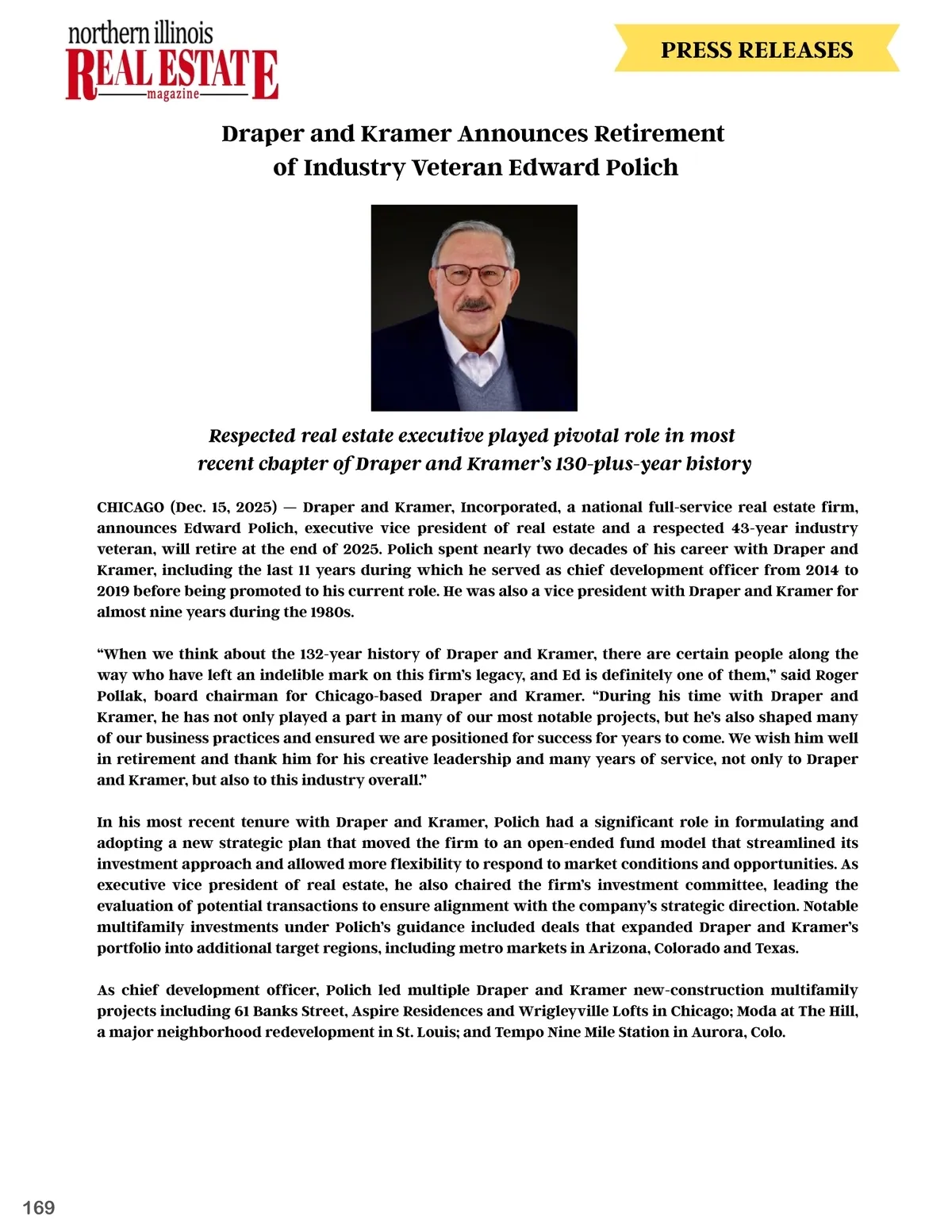 northern illinois
REAL ESTATE
magazine

PRESS RELEASES

Draper and Kramer Announces Retirement of Industry Veteran Edward Polich

Respected real estate executive played pivotal role in most recent chapter of Draper and Kramer's 130-plus-year history

CHICAGO (Dec. 15, 2025) — Draper and Kramer, Incorporated, a national full-service real estate firm, announces Edward Polich, executive vice president of real estate and a respected 43-year industry veteran, will retire at the end of 2025. Polich spent nearly two decades of his career with Draper and Kramer, including the last 11 years during which he served as chief development officer from 2014 to 2019 before being promoted to his current role. He was also a vice president with Draper and Kramer for almost nine years during the 1980s.

"When we think about the 132-year history of Draper and Kramer, there are certain people along the way who have left an indelible mark on this firm's legacy, and Ed is definitely one of them," said Roger Pollak, board chairman for Chicago-based Draper and Kramer. "During his time with Draper and Kramer, he has not only played a part in many of our most notable projects, but he's also shaped many of our business practices and ensured we are positioned for success for years to come. We wish him well in retirement and thank him for his creative leadership and many years of service, not only to Draper and Kramer, but also to this industry overall."

In his most recent tenure with Draper and Kramer, Polich had a significant role in formulating and adopting a new strategic plan that moved the firm to an open-ended fund model that streamlined its investment approach and allowed more flexibility to respond to market conditions and opportunities. As executive vice president of real estate, he also chaired the firm's investment committee, leading the evaluation of potential transactions to ensure alignment with the company's strategic direction. Notable multifamily investments under Polich's guidance included deals that expanded Draper and Kramer's portfolio into additional target regions, including metro markets in Arizona, Colorado and Texas.

As chief development officer, Polich led multiple Draper and Kramer new-construction multifamily projects including 61 Banks Street, Aspire Residences and Wrigleyville Lofts in Chicago; Moda at The Hill, a major neighborhood redevelopment in St. Louis; and Tempo Nine Mile Station in Aurora, Colo.

169